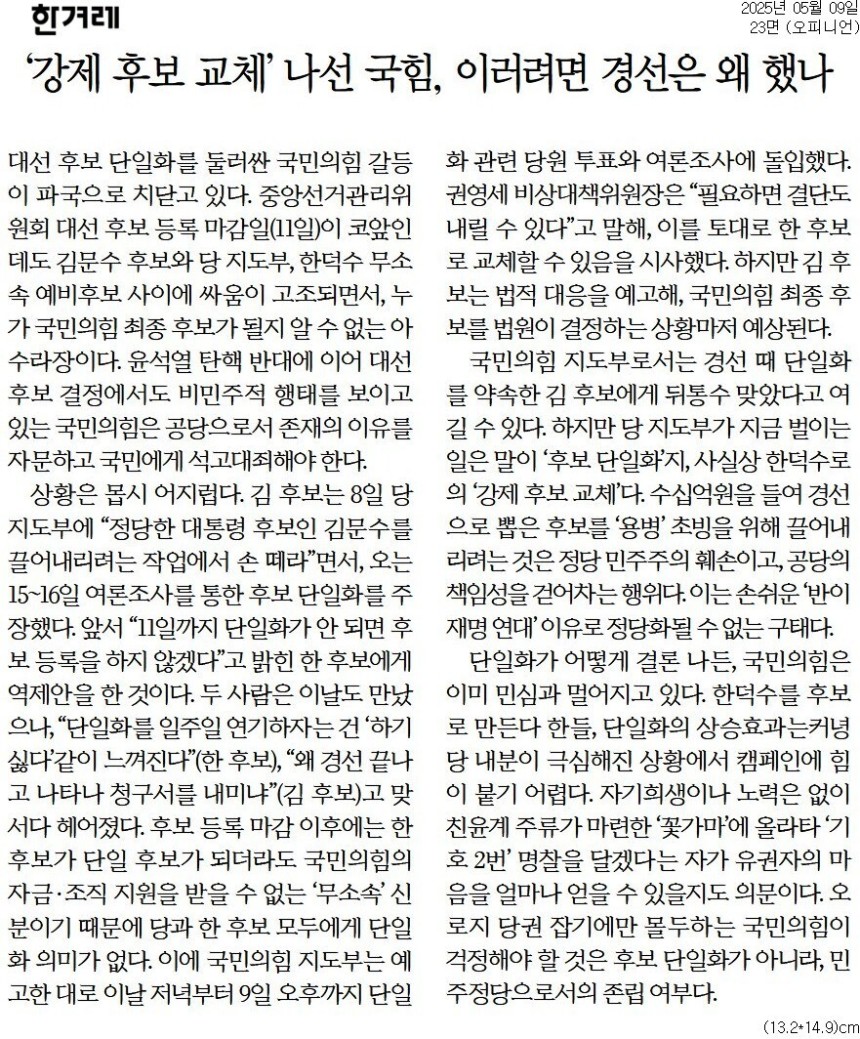 한겨레

2025년 05월 09일
23면 (오피니언)

'강제 후보 교체' 나선 국힘, 이러려면 경선은 왜 했나

대선 후보 단일화를 둘러싼 국민의힘 갈등이 파국으로 치닫고 있다. 중앙선거관리위원회 대선 후보 등록 마감일(11일)이 코앞인데도 김문수 후보와 당 지도부, 한덕수 무소속 예비후보 사이에 싸움이 고조되면서, 누가 국민의힘 최종 후보가 될지 알 수 없는 아수라장이다. 윤석열 탄핵 반대에 이어 대선 후보 결정에서도 비민주적 행태를 보이고 있는 국민의힘은 공당으로서 존재의 이유를 자문하고 국민에게 석고대죄해야 한다.

상황은 몹시 어지럽다. 김 후보는 8일 당 지도부에 "정당한 대통령 후보인 김문수를 끌어내리려는 작업에서 손 떼라"면서, 오는 15~16일 여론조사를 통한 후보 단일화를 주장했다. 앞서 "11일까지 단일화가 안 되면 후보 등록을 하지 않겠다"고 밝힌 한 후보에게 역제안을 한 것이다. 두 사람은 이날도 만났으나, "단일화를 일주일 연기하자는 건 '하기 싫다'같이 느껴진다"(한 후보), "왜 경선 끝나고 나타나 청구서를 내미냐"(김 후보)고 맞서다 헤어졌다. 후보 등록 마감 이후에는 한 후보가 단일 후보가 되더라도 국민의힘의 자금·조직 지원을 받을 수 없는 '무소속' 신분이기 때문에 당과 한 후보 모두에게 단일화 의미가 없다. 이에 국민의힘 지도부는 예고한 대로 이날 저녁부터 9일 오후까지 단일화 관련 당원 투표와 여론조사에 돌입했다. 권영세 비상대책위원장은 "필요하면 결단도 내릴 수 있다"고 말해, 이를 토대로 한 후보로 교체할 수 있음을 시사했다. 하지만 김 후보는 법적 대응을 예고해, 국민의힘 최종 후보를 법원이 결정하는 상황마저 예상된다.

국민의힘 지도부로서는 경선 때 단일화를 약속한 김 후보에게 뒤통수 맞았다고 여길 수 있다. 하지만 당 지도부가 지금 벌이는 일은 말이 '후보 단일화'지, 사실상 한덕수로의 '강제 후보 교체'다. 수십억원을 들여 경선으로 뽑은 후보를 '용병' 초빙을 위해 끌어내리려는 것은 정당 민주주의 훼손이고, 공당의 책임성을 걷어차는 행위다. 이는 손쉬운 '반이재명 연대' 이유로 정당화될 수 없는 구태다.

단일화가 어떻게 결론 나든, 국민의힘은 이미 민심과 멀어지고 있다. 한덕수를 후보로 만든다 한들, 단일화의 상승효과는커녕 당 내분이 극심해진 상황에서 캠페인에 힘이 붙기 어렵다. 자기희생이나 노력은 없이 친윤계 주류가 마련한 '꽃가마'에 올라타 '기호 2번' 명찰을 달겠다는 자가 유권자의 마음을 얼마나 얻을 수 있을지도 의문이다. 오로지 당권 잡기에만 몰두하는 국민의힘이 걱정해야 할 것은 후보 단일화가 아니라, 민주정당으로서의 존립 여부다.

(13.2*14.9)cm